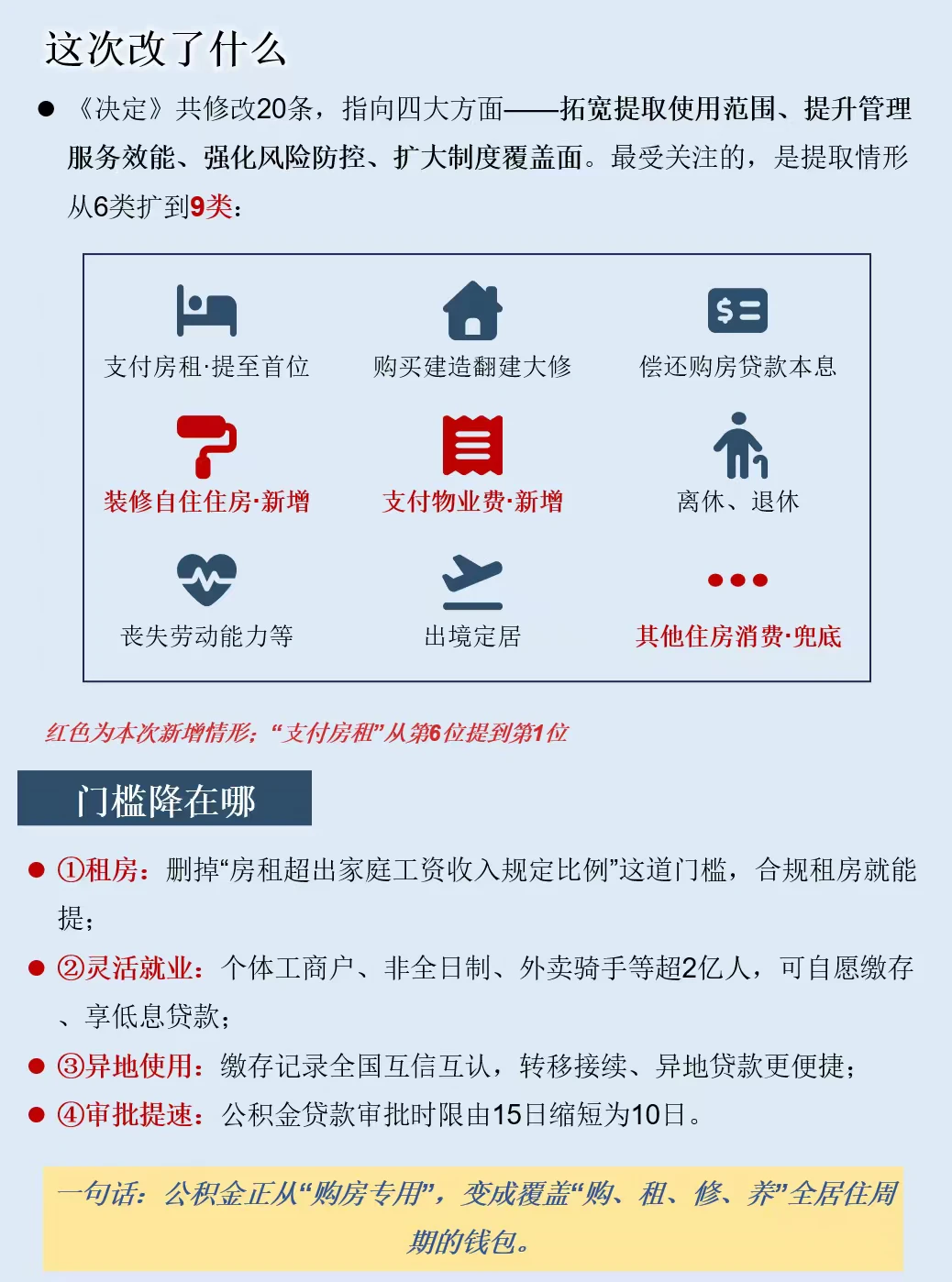 这次改了什么

● 《决定》共修改20条，指向四大方面——拓宽提取使用范围、提升管理服务效能、强化风险防控、扩大制度覆盖面。最受关注的，是提取情形从6类扩到9类：

支付房租·提至首位
购买建造翻建大修
偿还购房贷款本息
装修自住住房·新增
支付物业费·新增
离休、退休
丧失劳动能力等
出境定居
其他住房消费·兜底

红色为本次新增情形；“支付房租”从第6位提到第1位

门槛降在哪

● ①租房：删掉“房租超出家庭工资收入规定比例”这道门槛，合规租房就能提；

● ②灵活就业：个体工商户、非全日制、外卖骑手等超2亿人，可自愿缴存、享低息贷款；

● ③异地使用：缴存记录全国互信互认，转移接续、异地贷款更便捷；

● ④审批提速：公积金贷款审批时限由15日缩短为10日。

一句话：公积金正从“购房专用”，变成覆盖“购、租、修、养”全居住周期的钱包。